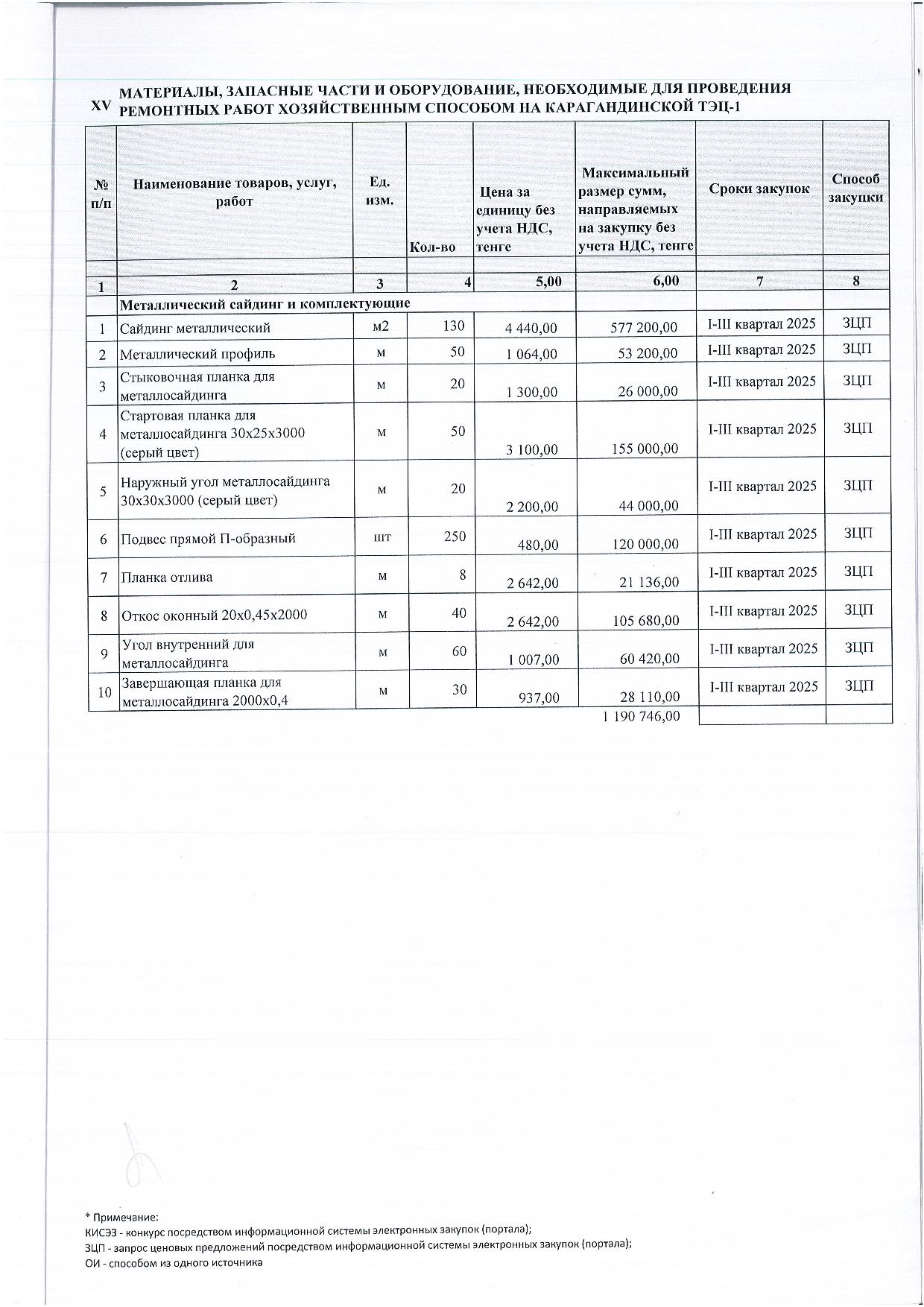 XV МАТЕРИАЛЫ, ЗАПАСНЫЕ ЧАСТИ И ОБОРУДОВАНИЕ, НЕОБХОДИМЫЕ ДЛЯ ПРОВЕДЕНИЯ РЕМОНТНЫХ РАБОТ ХОЗЯЙСТВЕННЫМ СПОСОБОМ НА КАРАГАНДИНСКОЙ ТЭЦ-1

| № п/п | Наименование товаров, услуг, работ | Ед. изм. | Кол-во | Цена за единицу без учета НДС, тенге | Максимальный размер сумм, направляемых на закупку без учета НДС, тенге | Сроки закупок | Способ закупки |
|---|---|---|---|---|---|---|---|
| 1 | 2 | 3 | 4 | 5,00 | 6,00 | 7 | 8 |
| | Металлический сайдинг и комплектующие | | | | | | |
| 1 | Сайдинг металлический | м2 | 130 | 4 440,00 | 577 200,00 | I-III квартал 2025 | ЗЦП |
| 2 | Металлический профиль | м | 50 | 1 064,00 | 53 200,00 | I-III квартал 2025 | ЗЦП |
| 3 | Стыковочная планка для металлосайдинга | м | 20 | 1 300,00 | 26 000,00 | I-III квартал 2025 | ЗЦП |
| 4 | Стартовая планка для металлосайдинга 30х25х3000 (серый цвет) | м | 50 | 3 100,00 | 155 000,00 | I-III квартал 2025 | ЗЦП |
| 5 | Наружный угол металлосайдинга 30х30х3000 (серый цвет) | м | 20 | 2 200,00 | 44 000,00 | I-III квартал 2025 | ЗЦП |
| 6 | Подвес прямой П-образный | шт | 250 | 480,00 | 120 000,00 | I-III квартал 2025 | ЗЦП |
| 7 | Планка отлива | м | 8 | 2 642,00 | 21 136,00 | I-III квартал 2025 | ЗЦП |
| 8 | Откос оконный 20х0,45х2000 | м | 40 | 2 642,00 | 105 680,00 | I-III квартал 2025 | ЗЦП |
| 9 | Угол внутренний для металлосайдинга | м | 60 | 1 007,00 | 60 420,00 | I-III квартал 2025 | ЗЦП |
| 10 | Завершающая планка для металлосайдинга 2000х0,4 | м | 30 | 937,00 | 28 110,00 | I-III квартал 2025 | ЗЦП |
| | | | | | 1 190 746,00 | | |

* Примечание:
КИСЭЗ - конкурс посредством информационной системы электронных закупок (портала);
ЗЦП - запрос ценовых предложений посредством информационной системы электронных закупок (портала);
ОИ - способом из одного источника